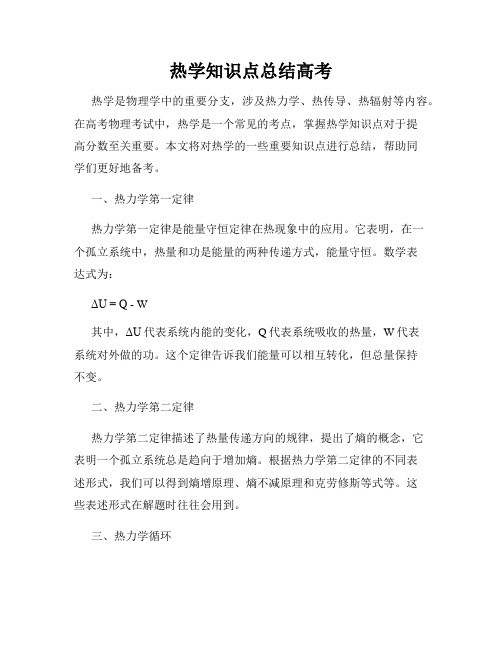 热学知识点总结高考

热学是物理学中的重要分支，涉及热力学、热传导、热辐射等内容。在高考物理考试中，热学是一个常见的考点，掌握热学知识点对于提高分数至关重要。本文将对热学的一些重要知识点进行总结，帮助同学们更好地备考。

一、热力学第一定律

热力学第一定律是能量守恒定律在热现象中的应用。它表明，在一个孤立系统中，热量和功是能量的两种传递方式，能量守恒。数学表达式为：

$\Delta U = Q - W$

其中，$\Delta U$ 代表系统内能的变化，Q 代表系统吸收的热量，W 代表系统对外做的功。这个定律告诉我们能量可以相互转化，但总量保持不变。

二、热力学第二定律

热力学第二定律描述了热量传递方向的规律，提出了熵的概念，它表明一个孤立系统总是趋向于增加熵。根据热力学第二定律的不同表述形式，我们可以得到熵增原理、熵不减原理和克劳修斯等式等。这些表述形式在解题时往往会用到。

三、热力学循环